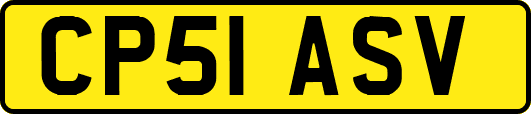 CP51 ASV